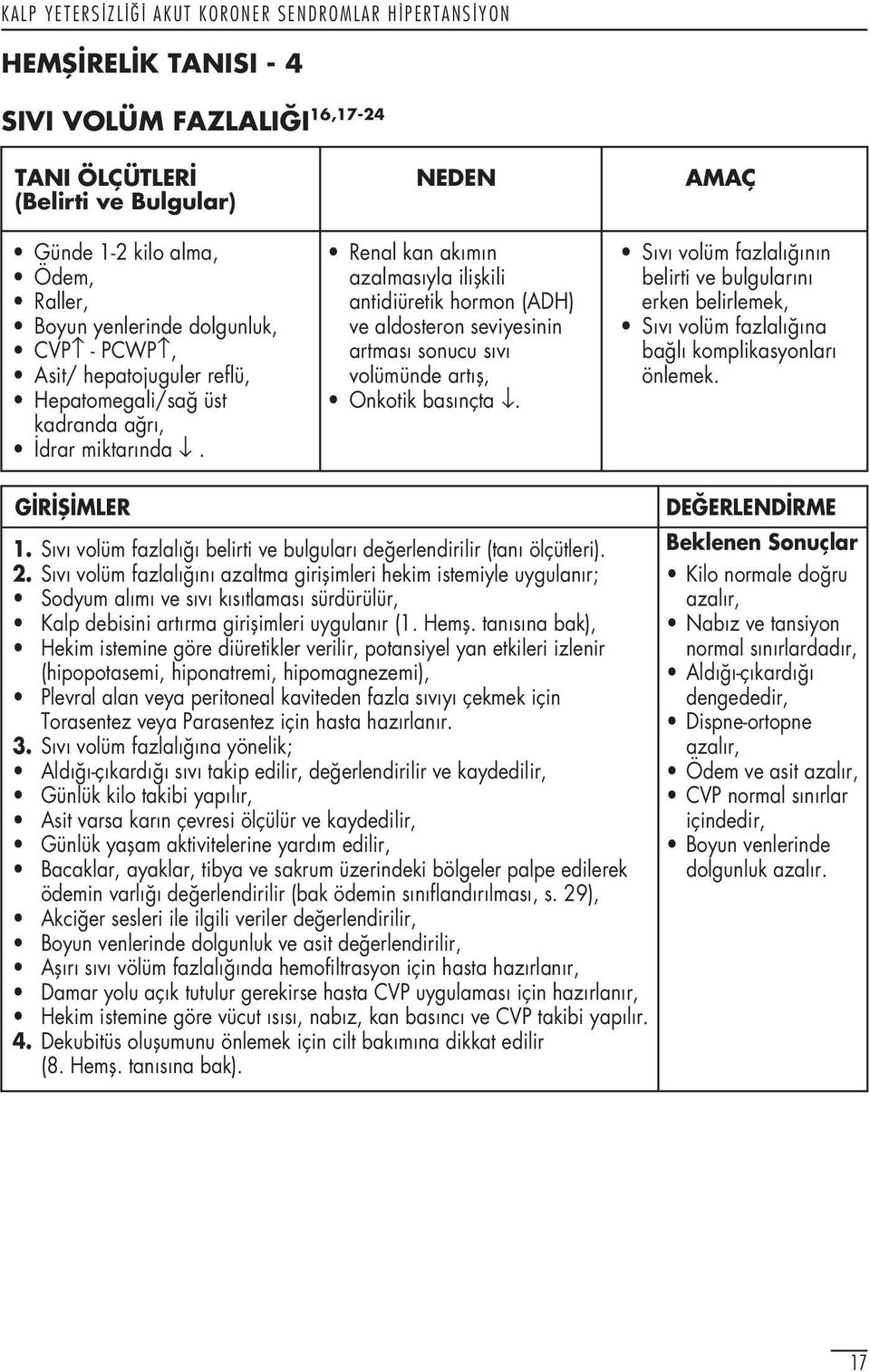 KALP YETERSİZLİĞİ AKUT KORONER SENDROMLAR HİPERTANSİYON

HEMŞİRELİK TANISI - 4

SIVI VOLÜM FAZLALIĞI$^{16,17-24}$

| TANI ÖLÇÜTLERİ (Belirti ve Bulgular) | NEDEN | AMAÇ |
|---|---|---|
| • Günde 1-2 kilo alma, • Ödem, • Raller, • Boyun yenlerinde dolgunluk, • CVP$\uparrow$ - PCWP$\uparrow$, • Asit/ hepatojuguler reflü, • Hepatomegali/sağ üst kadranda ağrı, • İdrar miktarında $\downarrow$. | • Renal kan akımın azalmasıyla ilişkili antidiüretik hormon (ADH) ve aldosteron seviyesinin artması sonucu sıvı volümünde artış, • Onkotik basınçta $\downarrow$. | • Sıvı volüm fazlalığının belirti ve bulgularını erken belirlemek, • Sıvı volüm fazlalığına bağlı komplikasyonları önlemek. |

GİRİŞİMLER

1. Sıvı volüm fazlalığı belirti ve bulguları değerlendirilir (tanı ölçütleri).
2. Sıvı volüm fazlalığını azaltma girişimleri hekim istemiyle uygulanır;
• Sodyum alımı ve sıvı kısıtlaması sürdürülür,
• Kalp debisini artırma girişimleri uygulanır (1. Hemş. tanısına bak),
• Hekim istemine göre diüretikler verilir, potansiyel yan etkileri izlenir (hipopotasemi, hiponatremi, hipomagnezemi),
• Plevral alan veya peritoneal kaviteden fazla sıvıyı çekmek için Torasentez veya Parasentez için hasta hazırlanır.
3. Sıvı volüm fazlalığına yönelik;
• Aldığı-çıkardığı sıvı takip edilir, değerlendirilir ve kaydedilir,
• Günlük kilo takibi yapılır,
• Asit varsa karın çevresi ölçülür ve kaydedilir,
• Günlük yaşam aktivitelerine yardım edilir,
• Bacaklar, ayaklar, tibya ve sakrum üzerindeki bölgeler palpe edilerek ödemin varlığı değerlendirilir (bak ödemin sınıflandırılması, s. 29),
• Akciğer sesleri ile ilgili veriler değerlendirilir,
• Boyun venlerinde dolgunluk ve asit değerlendirilir,
• Aşırı sıvı völüm fazlalığında hemofiltrasyon için hasta hazırlanır,
• Damar yolu açık tutulur gerekirse hasta CVP uygulaması için hazırlanır,
• Hekim istemine göre vücut ısısı, nabız, kan basıncı ve CVP takibi yapılır.
4. Dekubitüs oluşumunu önlemek için cilt bakımına dikkat edilir (8. Hemş. tanısına bak).

DEĞERLENDİRME

Beklenen Sonuçlar
• Kilo normale doğru azalır,
• Nabız ve tansiyon normal sınırlardadır,
• Aldığı-çıkardığı dengededir,
• Dispne-ortopne azalır,
• Ödem ve asit azalır,
• CVP normal sınırlar içindedir,
• Boyun venlerinde dolgunluk azalır.

17